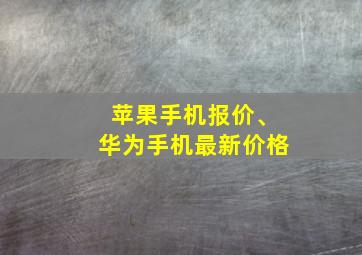 苹果手机报价、
华为手机最新价格